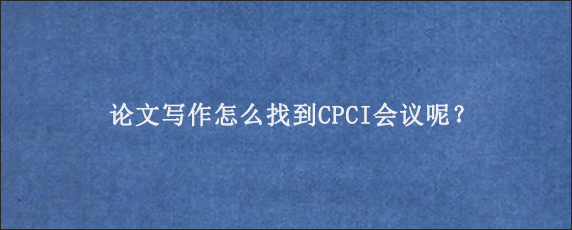 论文写作怎么找到CPCI会议呢？